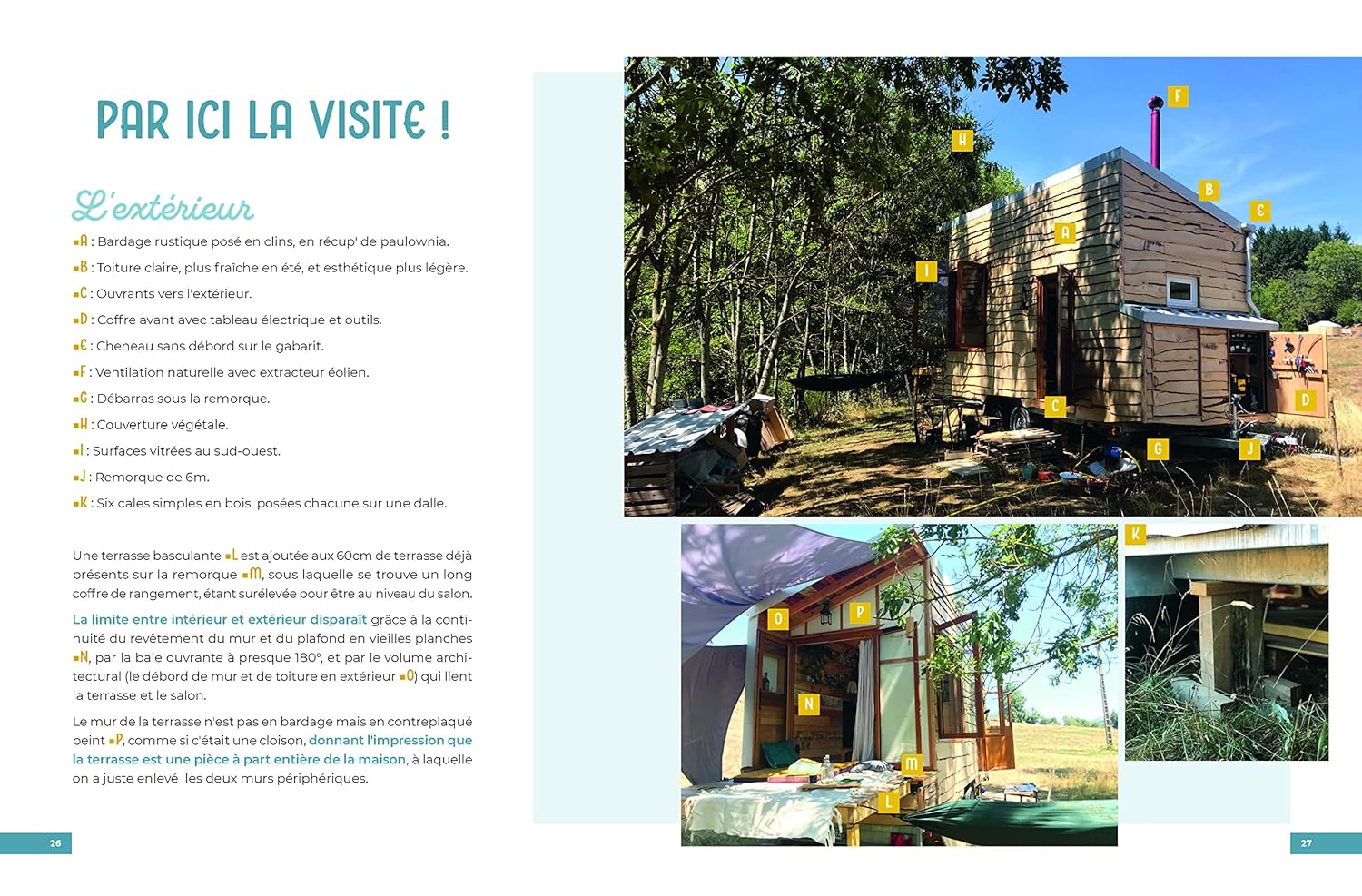 PAR ICI LA VISITE !

L'extérieur

A : Bardage rustique posé en clins, en récup' de paulownia.

B : Toiture claire, plus fraîche en été, et esthétique plus légère.

C : Ouvrants vers l'extérieur.

D : Coffre avant avec tableau électrique et outils.

E : Cheneau sans débord sur le gabarit.

F : Ventilation naturelle avec extracteur éolien.

G : Débarras sous la remorque.

H : Couverture végétale.

I : Surfaces vitrées au sud-ouest.

J : Remorque de 6m.

K : Six cales simples en bois, posées chacune sur une dalle.

Une terrasse basculante L est ajoutée aux 60cm de terrasse déjà présents sur la remorque M, sous laquelle se trouve un long coffre de rangement, étant surélevée pour être au niveau du salon.

La limite entre intérieur et extérieur disparaît grâce à la continuité du revêtement du mur et du plafond en vieilles planches N, par la baie ouvrante à presque 180°, et par le volume architectural (le débord de mur et de toiture en extérieur O) qui lient la terrasse et le salon.

Le mur de la terrasse n'est pas en bardage mais en contreplaqué peint P, comme si c'était une cloison, donnant l'impression que la terrasse est une pièce à part entière de la maison, à laquelle on a juste enlevé les deux murs périphériques.

26

F
H
B
E
A
I
C
D
G
J
K
O
P
N
M
L

27